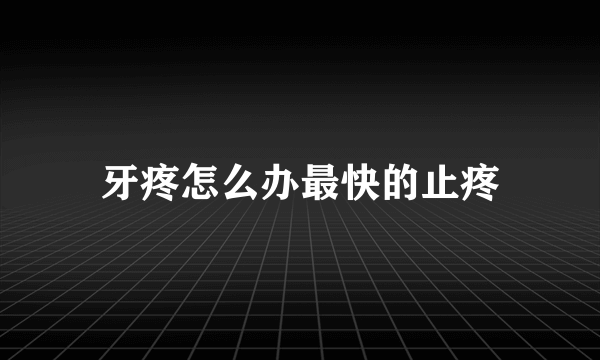 牙疼怎么办最快的止疼